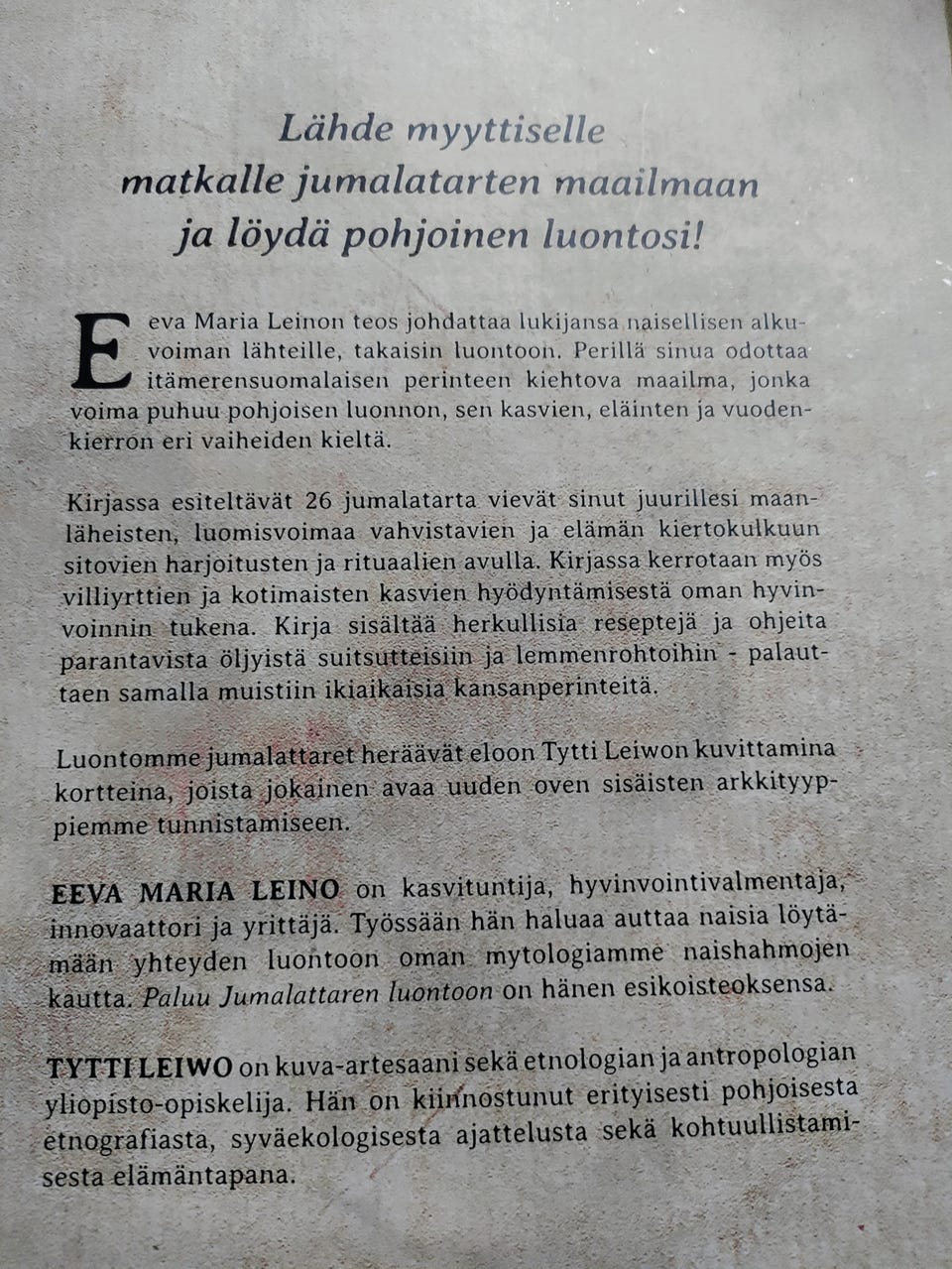 Lähde myyttiselle matkalle jumalatarten maailmaan ja löydä pohjoinen luontosi!

Eeva Maria Leinon teos johdattaa lukijansa naisellisen alkuvoiman lähteille, takaisin luontoon. Perillä sinua odottaa itämerensuomalaisen perinteen kiehtova maailma, jonka voima puhuu pohjoisen luonnon, sen kasvien, eläinten ja vuodenkierron eri vaiheiden kieltä.

Kirjassa esiteltävät 26 jumalatarta vievät sinut juurillesi maanläheisten, luomisvoimaa vahvistavien ja elämän kiertokulkuun sitovien harjoitusten ja rituaalien avulla. Kirjassa kerrotaan myös villiyrttien ja kotimaisten kasvien hyödyntämisestä oman hyvinvoinnin tukena. Kirja sisältää herkullisia reseptejä ja ohjeita parantavista öljyistä suitsutteisiin ja lemmenrohtoihin - palauttaen samalla muistiin ikiaikaisia kansanperinteitä.

Luontomme jumalattaret heräävät eloon Tytti Leiwon kuvittamina kortteina, joista jokainen avaa uuden oven sisäisten arkkityyppiemme tunnistamiseen.

EEVA MARIA LEINO on kasvituntija, hyvinvointivalmentaja, innovaattori ja yrittäjä. Työssään hän haluaa auttaa naisia löytämään yhteyden luontoon oman mytologiamme naishahmojen kautta. Paluu Jumalattaren luontoon on hänen esikoisteoksensa.

TYTTI LEIWO on kuva-artesaani sekä etnologian ja antropologian yliopisto-opiskelija. Hän on kiinnostunut erityisesti pohjoisesta etnografiasta, syväekologisesta ajattelusta sekä kohtuullistamisesta elämäntapana.